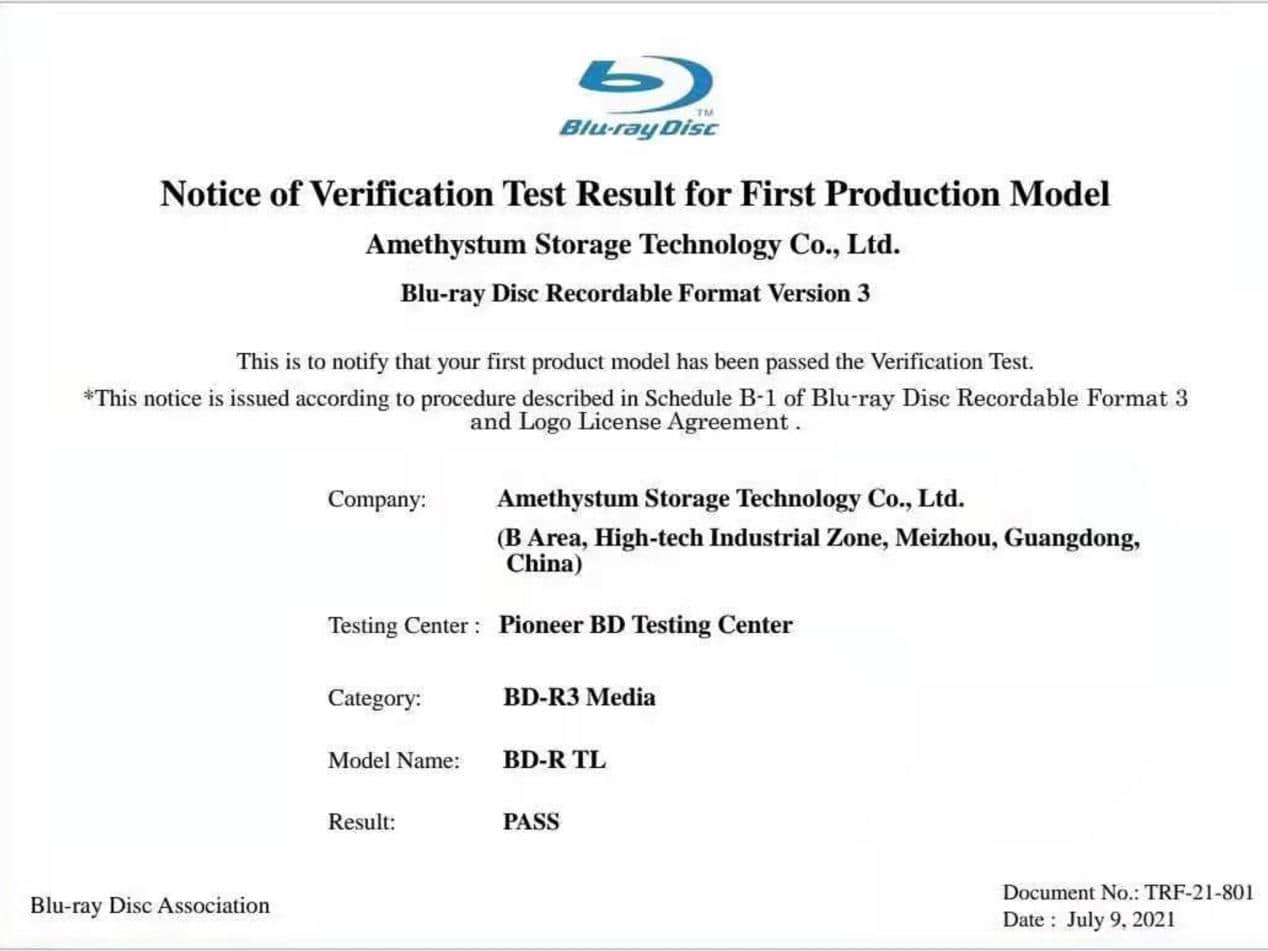 TM
Blu-ray Disc

Notice of Verification Test Result for First Production Model

Amethystum Storage Technology Co., Ltd.

Blu-ray Disc Recordable Format Version 3

This is to notify that your first product model has been passed the Verification Test.

*This notice is issued according to procedure described in Schedule B-1 of Blu-ray Disc Recordable Format 3 and Logo License Agreement .

Company: Amethystum Storage Technology Co., Ltd.
(B Area, High-tech Industrial Zone, Meizhou, Guangdong, China)

Testing Center : Pioneer BD Testing Center

Category: BD-R3 Media

Model Name: BD-R TL

Result: PASS

Blu-ray Disc Association

Document No.: TRF-21-801
Date : July 9, 2021